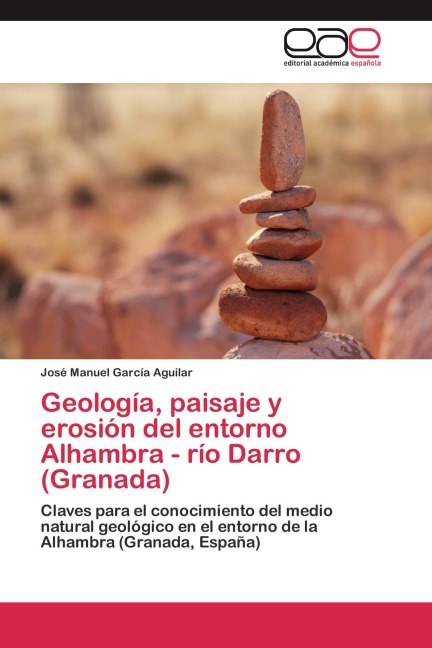 eae
editorial académica española

José Manuel García Aguilar

Geología, paisaje y erosión del entorno Alhambra - río Darro (Granada)

Claves para el conocimiento del medio natural geológico en el entorno de la Alhambra (Granada, España)